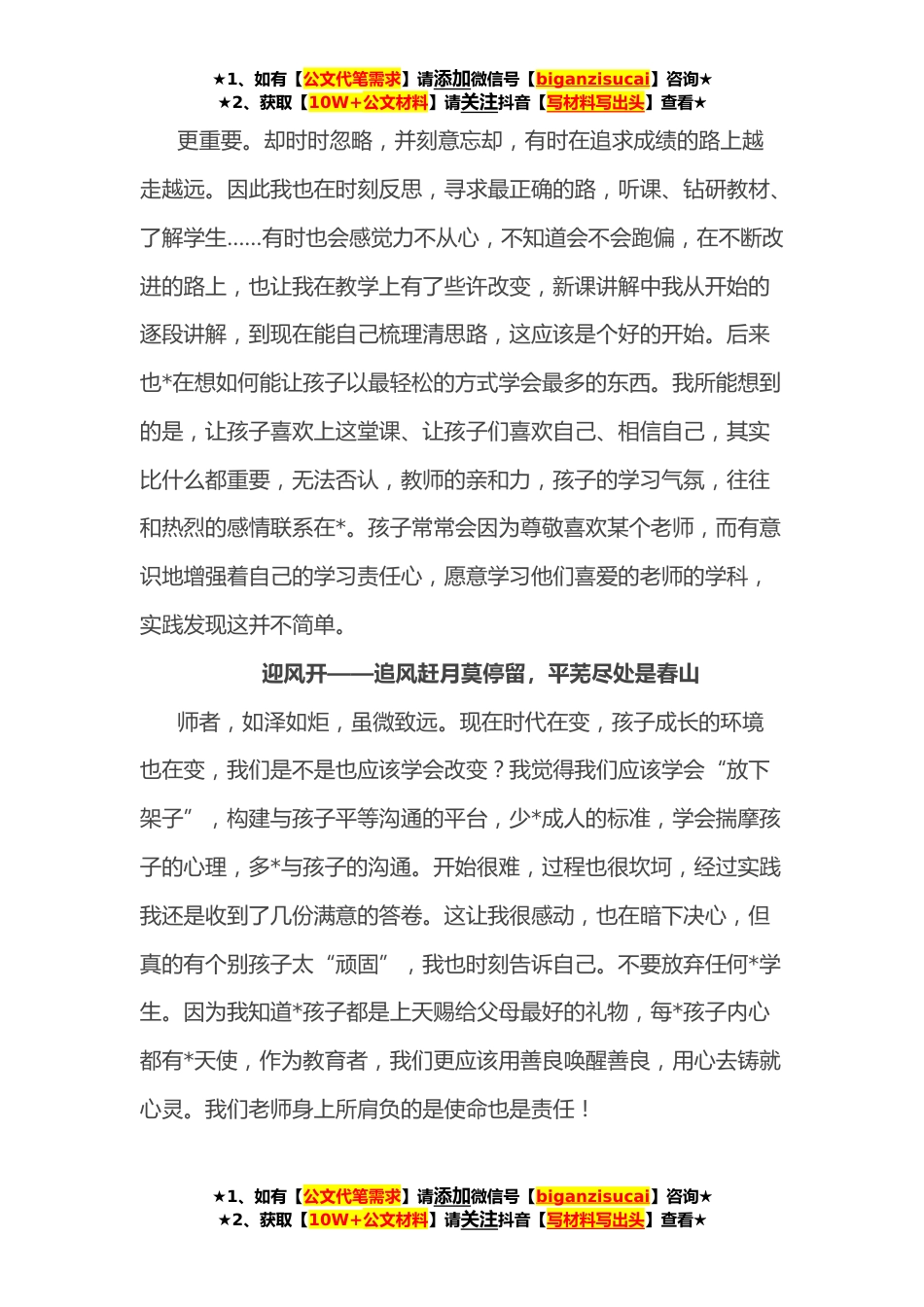 ★1、如有【公文代笔需求】请添加微信号【biganzisucai】咨询★
★2、获取【10W+公文材料】请关注抖音【写材料写出头】查看★

更重要。却时时忽略，并刻意忘却，有时在追求成绩的路上越走越远。因此我也在时刻反思，寻求最正确的路，听课、钻研教材、了解学生......有时也会感觉力不从心，不知道会不会跑偏，在不断改进的路上，也让我在教学上有了些许改变，新课讲解中我从开始的逐段讲解，到现在能自己梳理清思路，这应该是个好的开始。后来也*在想如何能让孩子以最轻松的方式学会最多的东西。我所能想到的是，让孩子喜欢上这堂课、让孩子们喜欢自己、相信自己，其实比什么都重要，无法否认，教师的亲和力，孩子的学习气氛，往往和热烈的感情联系在*。孩子常常会因为尊敬喜欢某个老师，而有意识地增强着自己的学习责任心，愿意学习他们喜爱的老师的学科，实践发现这并不简单。

迎风开——追风赶月莫停留，平芜尽处是春山

师者，如泽如炬，虽微致远。现在时代在变，孩子成长的环境也在变，我们是不是也应该学会改变？我觉得我们应该学会“放下架子”，构建与孩子平等沟通的平台，少*成人的标准，学会揣摩孩子的心理，多*与孩子的沟通。开始很难，过程也很坎坷，经过实践我还是收到了几份满意的答卷。这让我很感动，也在暗下决心，但真的有个别孩子太“顽固”，我也时刻告诉自己。不要放弃任何*学生。因为我知道*孩子都是上天赐给父母最好的礼物，每*孩子内心都有*天使，作为教育者，我们更应该用善良唤醒善良，用心去铸就心灵。我们老师身上所肩负的是使命也是责任！

★1、如有【公文代笔需求】请添加微信号【biganzisucai】咨询★
★2、获取【10W+公文材料】请关注抖音【写材料写出头】查看★